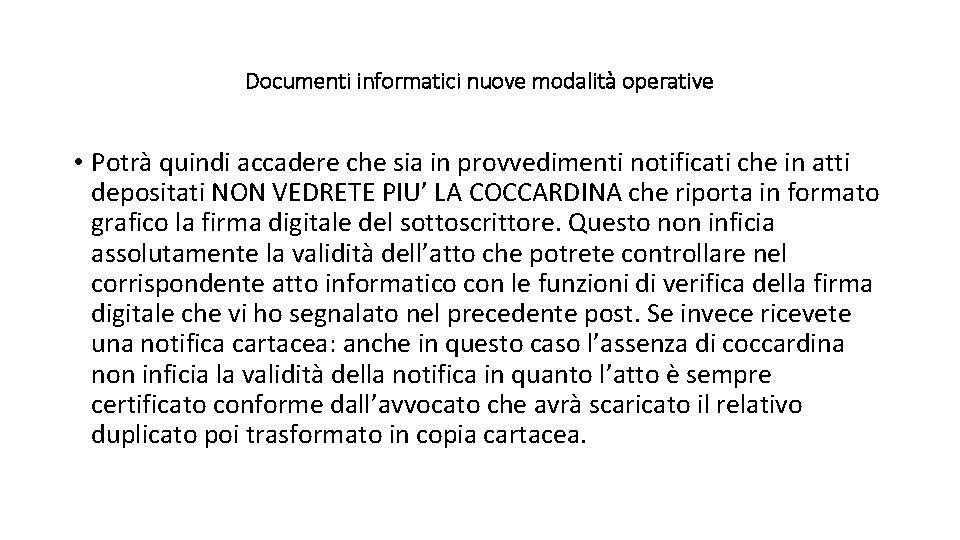 Documenti informatici nuove modalità operative

• Potrà quindi accadere che sia in provvedimenti notificati che in atti depositati NON VEDRETE PIU’ LA COCCARDINA che riporta in formato grafico la firma digitale del sottoscrittore. Questo non inficia assolutamente la validità dell’atto che potrete controllare nel corrispondente atto informatico con le funzioni di verifica della firma digitale che vi ho segnalato nel precedente post. Se invece ricevete una notifica cartacea: anche in questo caso l’assenza di coccardina non inficia la validità della notifica in quanto l’atto è sempre certificato conforme dall’avvocato che avrà scaricato il relativo duplicato poi trasformato in copia cartacea.